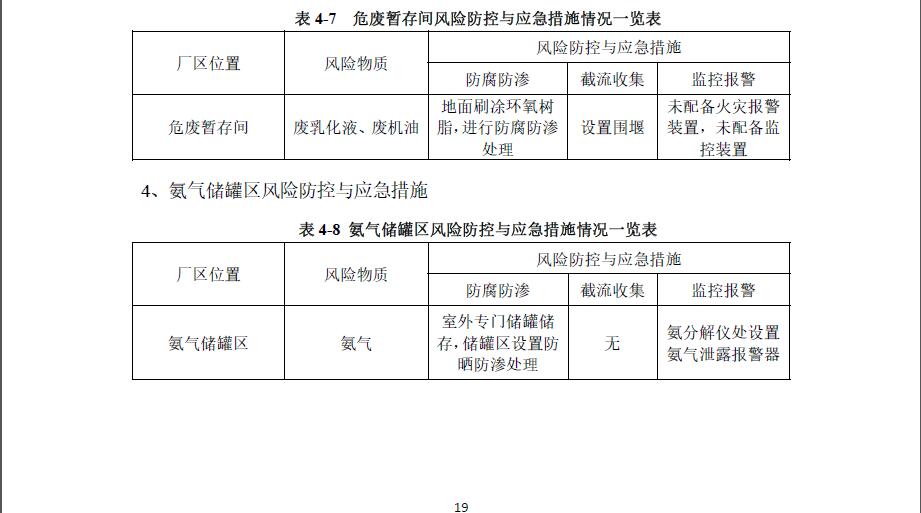 表 4-7 危废暂存间风险防控与应急措施情况一览表

| 厂区位置 | 风险物质 | 风险防控与应急措施 | | |
|---|---|---|---|---|
| | | 防腐防渗 | 截流收集 | 监控报警 |
| 危废暂存间 | 废乳化液、废机油 | 地面刷涂环氧树脂，进行防腐防渗处理 | 设置围堰 | 未配备火灾报警装置，未配备监控装置 |

4、氨气储罐区风险防控与应急措施

表 4-8 氨气储罐区风险防控与应急措施情况一览表

| 厂区位置 | 风险物质 | 风险防控与应急措施 | | |
|---|---|---|---|---|
| | | 防腐防渗 | 截流收集 | 监控报警 |
| 氨气储罐区 | 氨气 | 室外专门储罐储存，储罐区设置防晒防渗处理 | 无 | 氨分解仪处设置氨气泄露报警器 |

19